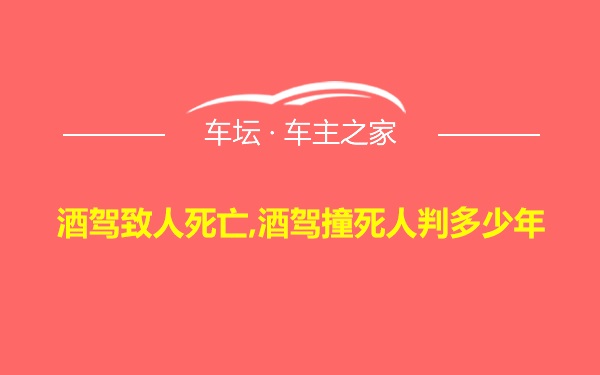 车坛 · 车主之家

酒驾致人死亡,酒驾撞死人判多少年